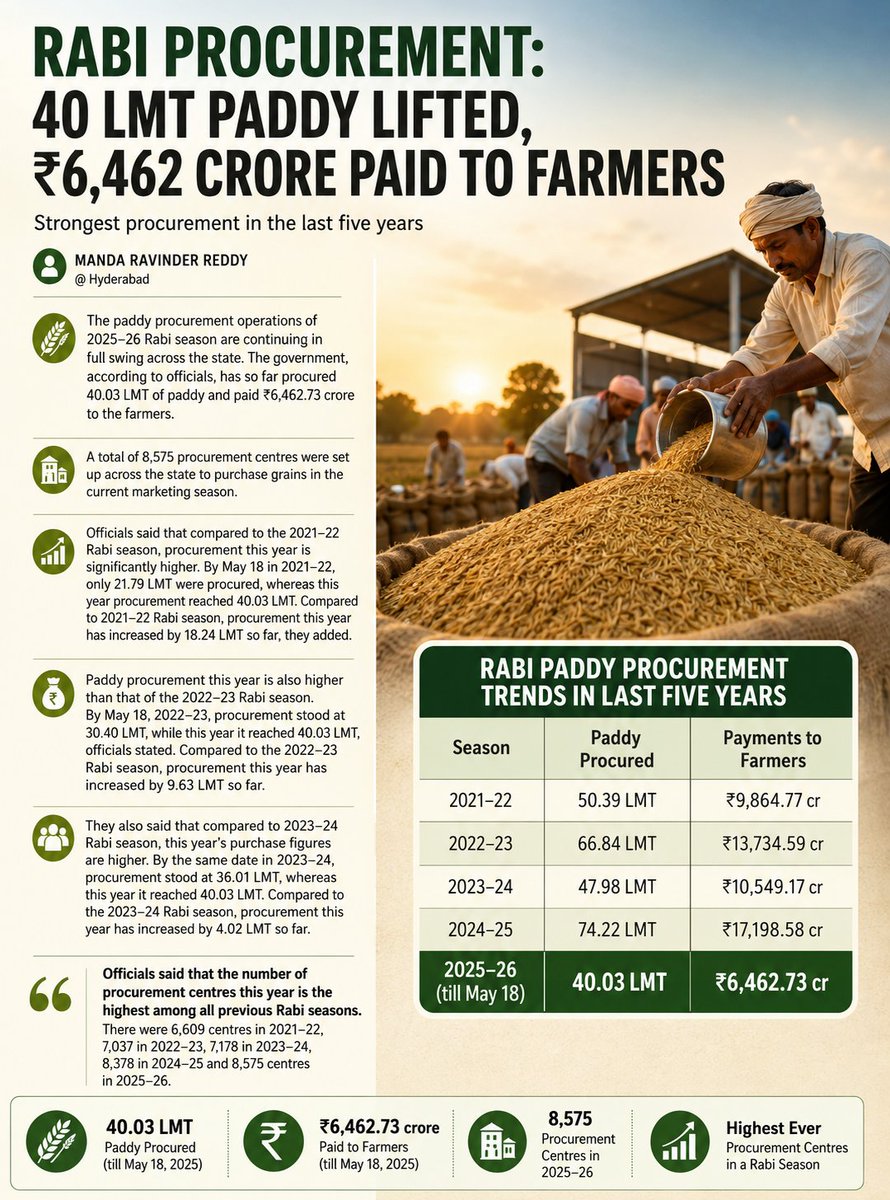 RABI PROCUREMENT: 40 LMT PADDY LIFTED, ₹6,462 CRORE PAID TO FARMERS

Strongest procurement in the last five years

MANDA RAVINDER REDDY
@ Hyderabad

The paddy procurement operations of 2025–26 Rabi season are continuing in full swing across the state. The government, according to officials, has so far procured 40.03 LMT of paddy and paid ₹6,462.73 crore to the farmers.

A total of 8,575 procurement centres were set up across the state to purchase grains in the current marketing season.

Officials said that compared to the 2021–22 Rabi season, procurement this year is significantly higher. By May 18 in 2021–22, only 21.79 LMT were procured, whereas this year procurement reached 40.03 LMT. Compared to 2021–22 Rabi season, procurement this year has increased by 18.24 LMT so far, they added.

Paddy procurement this year is also higher than that of the 2022–23 Rabi season. By May 18, 2022–23, procurement stood at 30.40 LMT, while this year it reached 40.03 LMT, officials stated. Compared to the 2022–23 Rabi season, procurement this year has increased by 9.63 LMT so far.

They also said that compared to 2023–24 Rabi season, this year's purchase figures are higher. By the same date in 2023–24, procurement stood at 36.01 LMT, whereas this year it reached 40.03 LMT. Compared to the 2023–24 Rabi season, procurement this year has increased by 4.02 LMT so far.

Officials said that the number of procurement centres this year is the highest among all previous Rabi seasons. There were 6,609 centres in 2021–22, 7,037 in 2022–23, 7,178 in 2023–24, 8,378 in 2024–25 and 8,575 centres in 2025–26.

RABI PADDY PROCUREMENT TRENDS IN LAST FIVE YEARS

| Season | Paddy Procured | Payments to Farmers |
|---|---|---|
| 2021–22 | 50.39 LMT | ₹9,864.77 cr |
| 2022–23 | 66.84 LMT | ₹13,734.59 cr |
| 2023–24 | 47.98 LMT | ₹10,549.17 cr |
| 2024–25 | 74.22 LMT | ₹17,198.58 cr |
| 2025–26 (till May 18) | 40.03 LMT | ₹6,462.73 cr |

40.03 LMT
Paddy Procured (till May 18, 2025)

₹6,462.73 crore
Paid to Farmers (till May 18, 2025)

8,575
Procurement Centres in 2025–26

Highest Ever
Procurement Centres in a Rabi Season